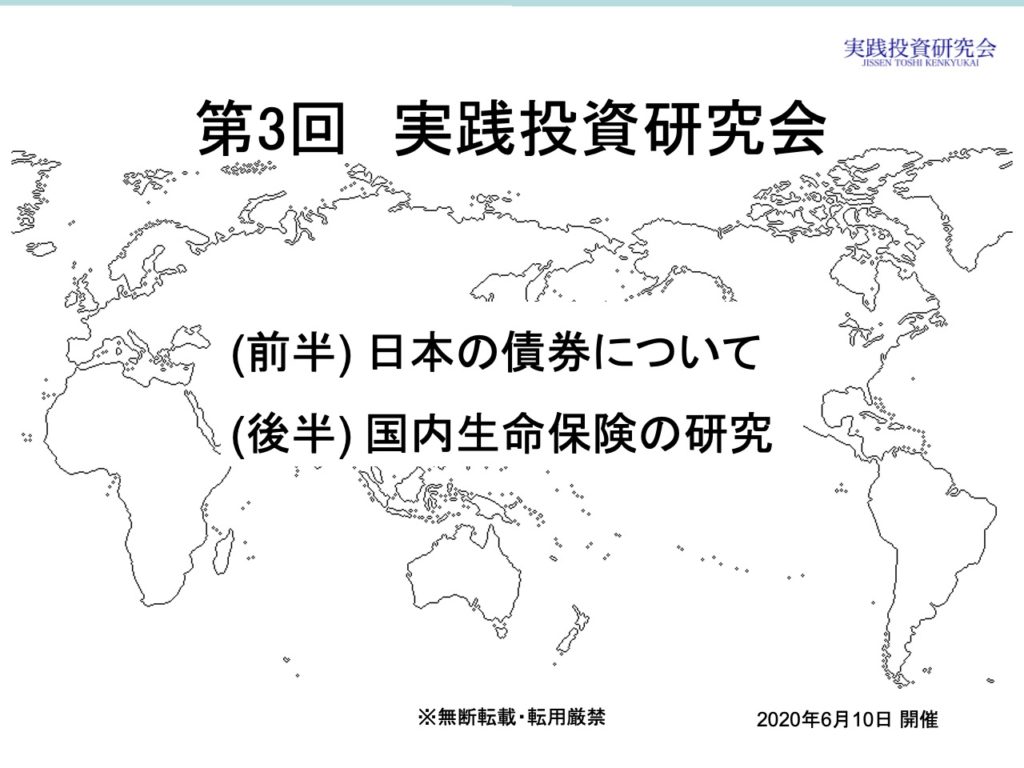 実践投資研究会
JISSEN TOSHI KENKYUKAI

第3回 実践投資研究会

(前半) 日本の債券について

(後半) 国内生命保険の研究

※無断転載・転用厳禁

2020年6月10日 開催